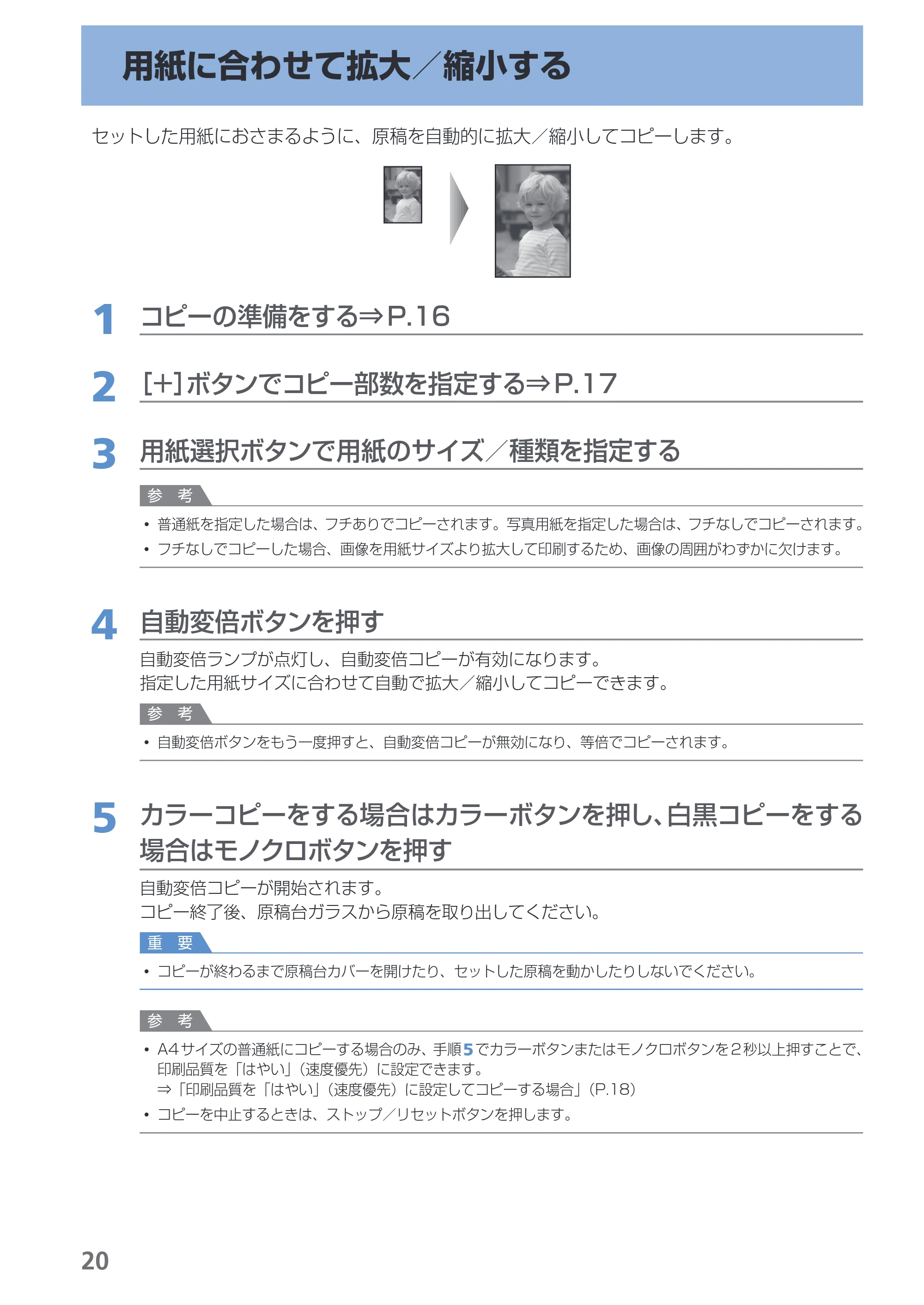 用紙に合わせて拡大／縮小する

セットした用紙におさまるように、原稿を自動的に拡大／縮小してコピーします。

1 コピーの準備をする⇒P.16

2 [+]ボタンでコピー部数を指定する⇒P.17

3 用紙選択ボタンで用紙のサイズ／種類を指定する

参 考

• 普通紙を指定した場合は、フチありでコピーされます。写真用紙を指定した場合は、フチなしでコピーされます。
• フチなしでコピーした場合、画像を用紙サイズより拡大して印刷するため、画像の周囲がわずかに欠けます。

4 自動変倍ボタンを押す

自動変倍ランプが点灯し、自動変倍コピーが有効になります。
指定した用紙サイズに合わせて自動で拡大／縮小してコピーできます。

参 考

• 自動変倍ボタンをもう一度押すと、自動変倍コピーが無効になり、等倍でコピーされます。

5 カラーコピーをする場合はカラーボタンを押し、白黒コピーをする場合はモノクロボタンを押す

自動変倍コピーが開始されます。
コピー終了後、原稿台ガラスから原稿を取り出してください。

重 要

• コピーが終わるまで原稿台カバーを開けたり、セットした原稿を動かしたりしないでください。

参 考

• A4サイズの普通紙にコピーする場合のみ、手順5でカラーボタンまたはモノクロボタンを2秒以上押すことで、印刷品質を「はやい」（速度優先）に設定できます。
⇒「印刷品質を「はやい」（速度優先）に設定してコピーする場合」（P.18）
• コピーを中止するときは、ストップ／リセットボタンを押します。

20